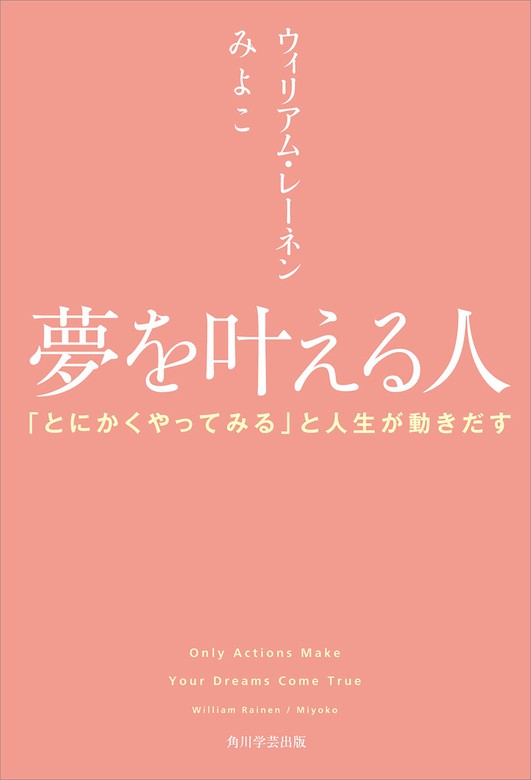 ウィリアム・レーネン
みよこ

夢を叶える人

「とにかくやってみる」と人生が動きだす

Only Actions Make
Your Dreams Come True
William Rainen / Miyoko

角川学芸出版